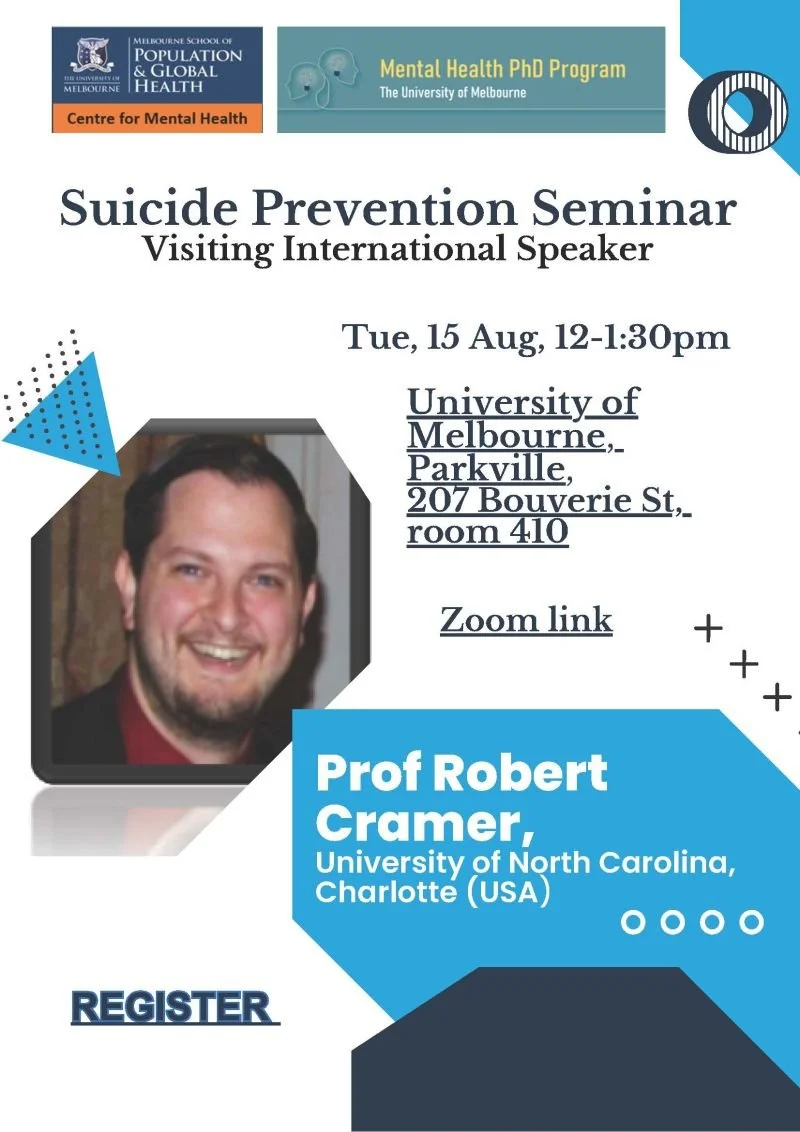 THE UNIVERSITY OF MELBOURNE

MELBOURNE SCHOOL OF
POPULATION
& GLOBAL
HEALTH

Centre for Mental Health

Mental Health PhD Program
The University of Melbourne

Suicide Prevention Seminar
Visiting International Speaker

Tue, 15 Aug, 12-1:30pm

University of Melbourne, Parkville, 207 Bouverie St, room 410

Zoom link

Prof Robert Cramer,
University of North Carolina, Charlotte (USA)

REGISTER